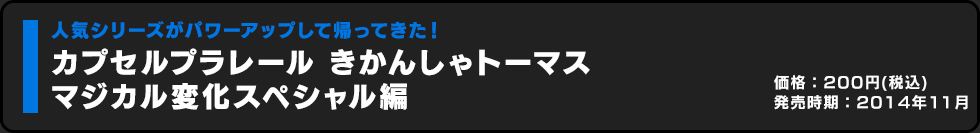 人気シリーズがパワーアップして帰ってきた！

カプセルプラレール きかんしゃトーマス
マジカル変化スペシャル編

価格：200円(税込)
発売時期：2014年11月